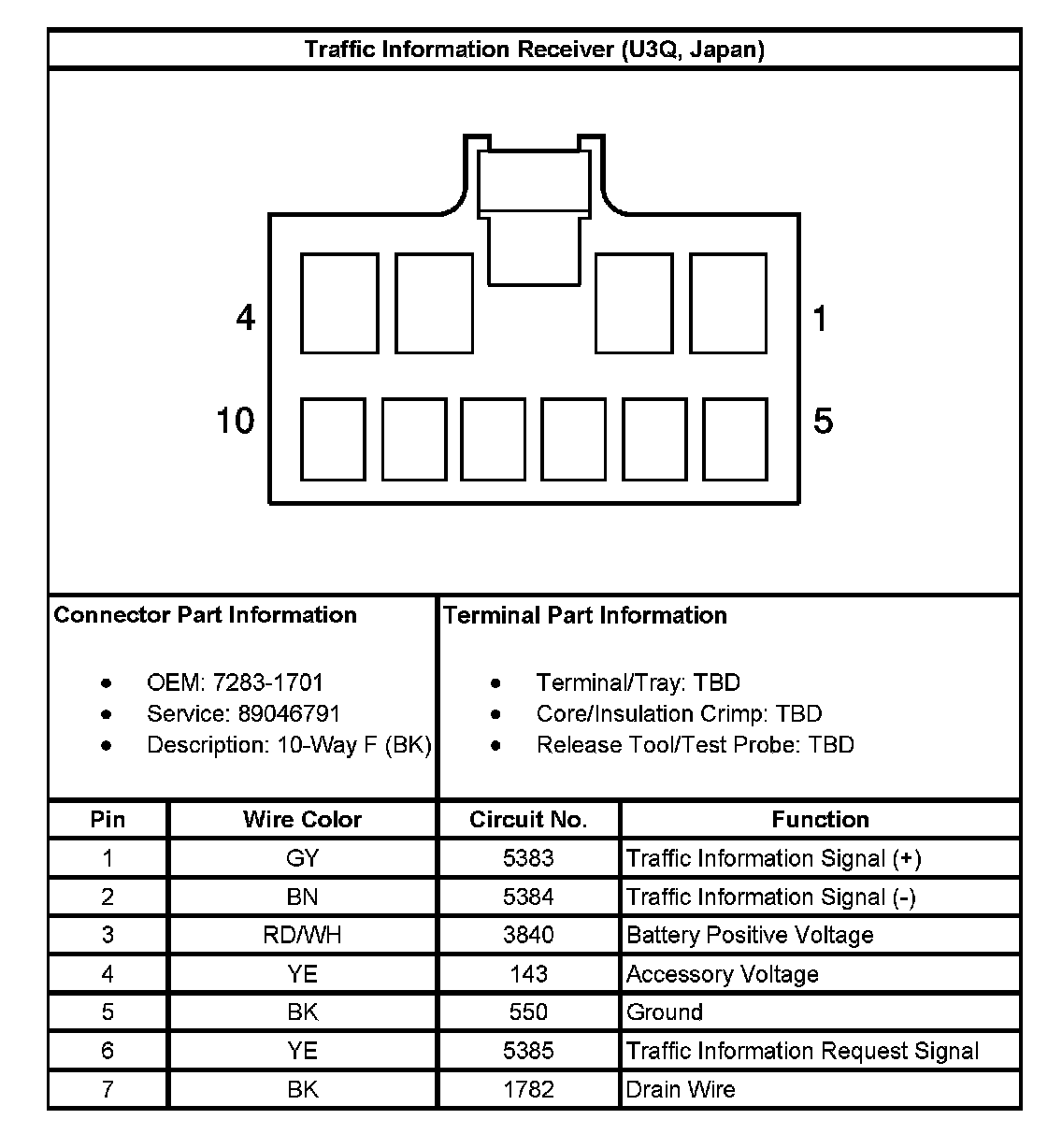 Traffic Information Receiver (U3Q, Japan)

4

1

10

5

Connector Part Information

- OEM: 7283-1701
- Service: 89046791
- Description: 10-Way F (BK)

Terminal Part Information

- Terminal/Tray: TBD
- Core/Insulation Crimp: TBD
- Release Tool/Test Probe: TBD

| Pin | Wire Color | Circuit No. | Function |
|---|---|---|---|
| 1 | GY | 5383 | Traffic Information Signal (+) |
| 2 | BN | 5384 | Traffic Information Signal (-) |
| 3 | RD/WH | 3840 | Battery Positive Voltage |
| 4 | YE | 143 | Accessory Voltage |
| 5 | BK | 550 | Ground |
| 6 | YE | 5385 | Traffic Information Request Signal |
| 7 | BK | 1782 | Drain Wire |